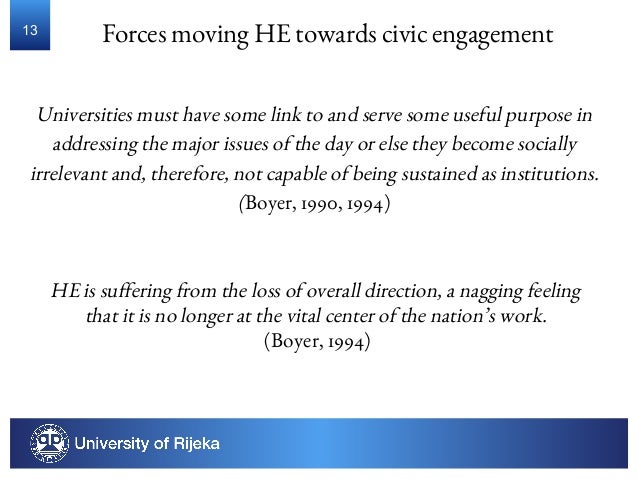 13

Forces moving HE towards civic engagement

Universities must have some link to and serve some useful purpose in addressing the major issues of the day or else they become socially irrelevant and, therefore, not capable of being sustained as institutions. (Boyer, 1990, 1994)

HE is suffering from the loss of overall direction, a nagging feeling that it is no longer at the vital center of the nation's work. (Boyer, 1994)

University of Rijeka